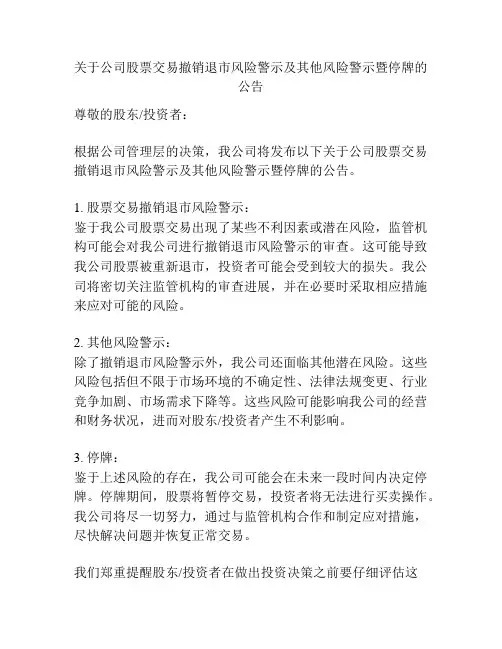 关于公司股票交易撤销退市风险警示及其他风险警示暨停牌的公告

尊敬的股东/投资者：

根据公司管理层的决策，我公司将发布以下关于公司股票交易撤销退市风险警示及其他风险警示暨停牌的公告。

1. 股票交易撤销退市风险警示：
鉴于我公司股票交易出现了某些不利因素或潜在风险，监管机构可能会对我公司进行撤销退市风险警示的审查。这可能导致我公司股票被重新退市，投资者可能会受到较大的损失。我公司将密切关注监管机构的审查进展，并在必要时采取相应措施来应对可能的风险。

2. 其他风险警示：
除了撤销退市风险警示外，我公司还面临其他潜在风险。这些风险包括但不限于市场环境的不确定性、法律法规变更、行业竞争加剧、市场需求下降等。这些风险可能影响我公司的经营和财务状况，进而对股东/投资者产生不利影响。

3. 停牌：
鉴于上述风险的存在，我公司可能会在未来一段时间内决定停牌。停牌期间，股票将暂停交易，投资者将无法进行买卖操作。我公司将尽一切努力，通过与监管机构合作和制定应对措施，尽快解决问题并恢复正常交易。

我们郑重提醒股东/投资者在做出投资决策之前要仔细评估这